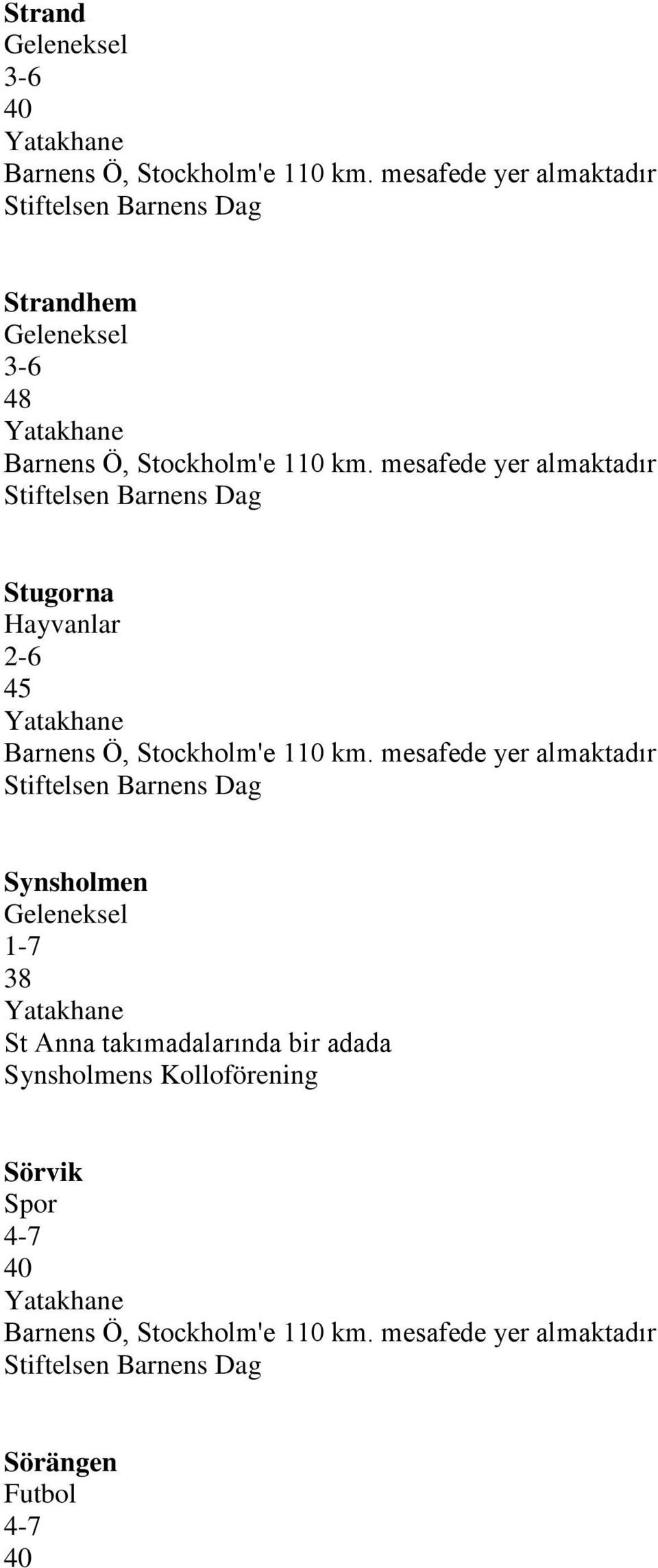 Strand
Geleneksel
3-6
40
Yatakhane
Barnens Ö, Stockholm'e 110 km. mesafede yer almaktadır
Stiftelsen Barnens Dag

Strandhem
Geleneksel
3-6
48
Yatakhane
Barnens Ö, Stockholm'e 110 km. mesafede yer almaktadır
Stiftelsen Barnens Dag

Stugorna
Hayvanlar
2-6
45
Yatakhane
Barnens Ö, Stockholm'e 110 km. mesafede yer almaktadır
Stiftelsen Barnens Dag

Synsholmen
Geleneksel
1-7
38
Yatakhane
St Anna takımadalarında bir adada
Synsholmens Kolloförening

Sörvik
Spor
4-7
40
Yatakhane
Barnens Ö, Stockholm'e 110 km. mesafede yer almaktadır
Stiftelsen Barnens Dag

Sörängen
Futbol
4-7
40